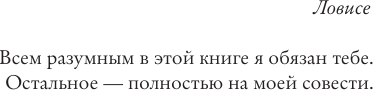 Ловисе

Всем разумным в этой книге я обязан тебе. Остальное — полностью на моей совести.